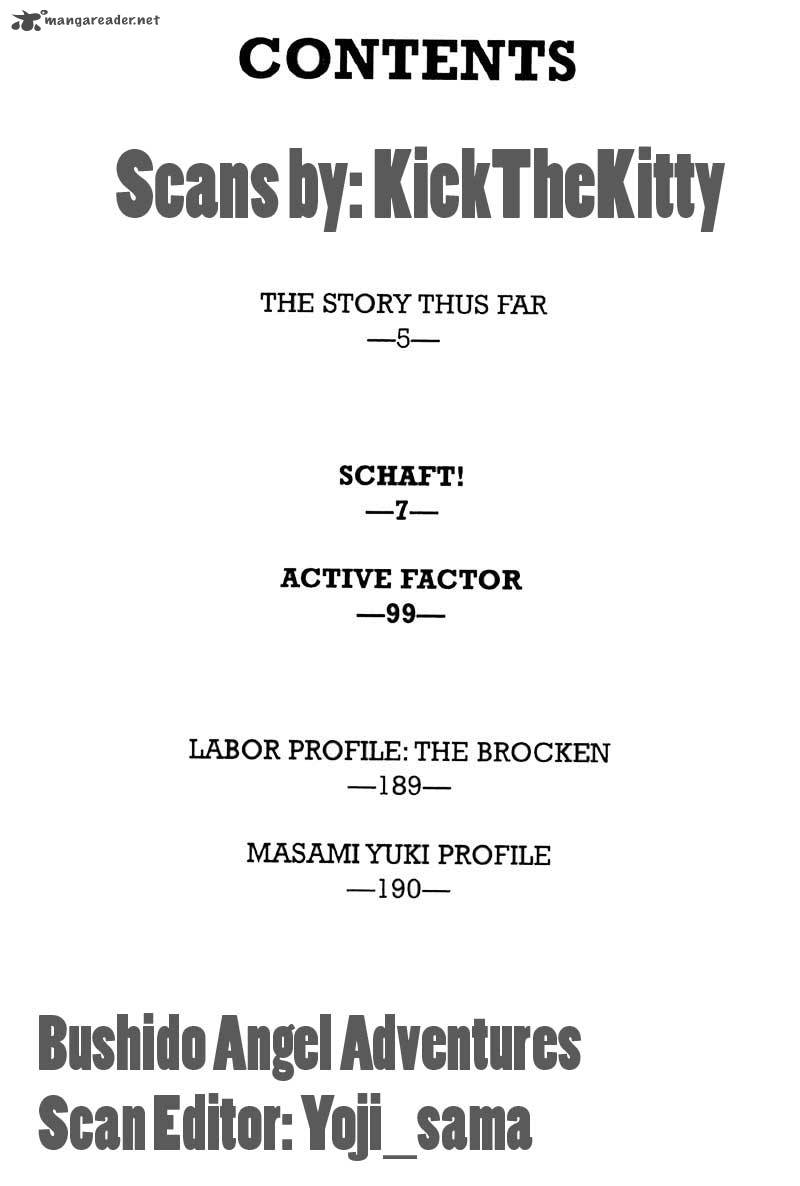 mangareader.net

CONTENTS

Scans by: KickTheKitty

THE STORY THUS FAR
—5—

SCHAFT!
—7—

ACTIVE FACTOR
—99—

LABOR PROFILE: THE BROCKEN
—189—

MASAMI YUKI PROFILE
—190—

Bushido Angel Adventures
Scan Editor: Yoji_sama